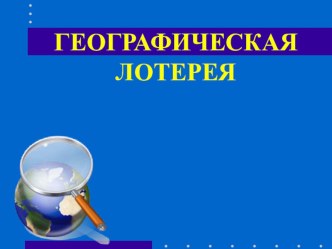 ГЕОГРАФИЧЕСКАЯ
ЛОТЕРЕЯ